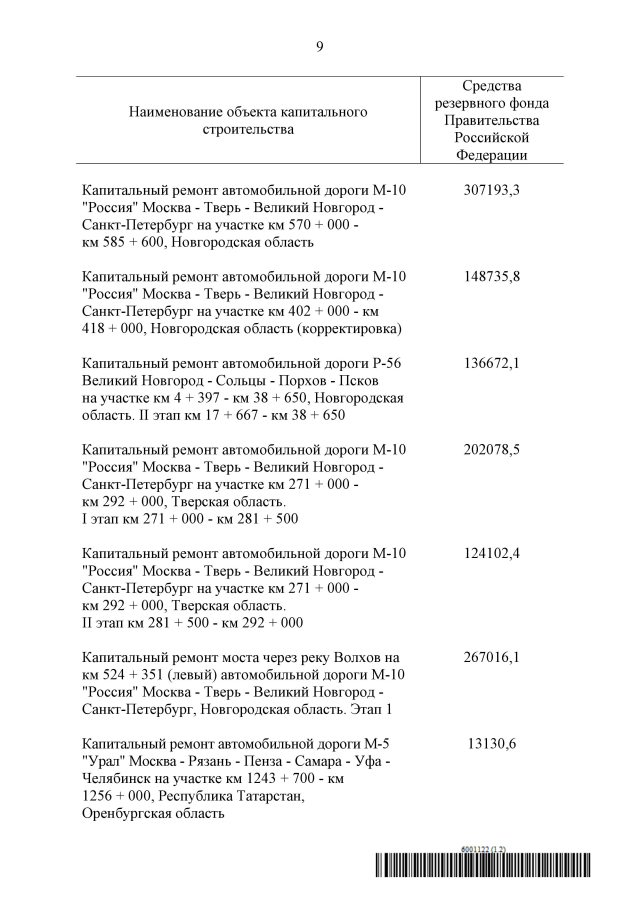 9

| Наименование объекта капитального строительства | Средства резервного фонда Правительства Российской Федерации |
|---|---|
| Капитальный ремонт автомобильной дороги М-10 "Россия" Москва - Тверь - Великий Новгород - Санкт-Петербург на участке км 570 + 000 - км 585 + 600, Новгородская область | 307193,3 |
| Капитальный ремонт автомобильной дороги М-10 "Россия" Москва - Тверь - Великий Новгород - Санкт-Петербург на участке км 402 + 000 - км 418 + 000, Новгородская область (корректировка) | 148735,8 |
| Капитальный ремонт автомобильной дороги Р-56 Великий Новгород - Сольцы - Порхов - Псков на участке км 4 + 397 - км 38 + 650, Новгородская область. II этап км 17 + 667 - км 38 + 650 | 136672,1 |
| Капитальный ремонт автомобильной дороги М-10 "Россия" Москва - Тверь - Великий Новгород - Санкт-Петербург на участке км 271 + 000 - км 292 + 000, Тверская область. I этап км 271 + 000 - км 281 + 500 | 202078,5 |
| Капитальный ремонт автомобильной дороги М-10 "Россия" Москва - Тверь - Великий Новгород - Санкт-Петербург на участке км 271 + 000 - км 292 + 000, Тверская область. II этап км 281 + 500 - км 292 + 000 | 124102,4 |
| Капитальный ремонт моста через реку Волхов на км 524 + 351 (левый) автомобильной дороги М-10 "Россия" Москва - Тверь - Великий Новгород - Санкт-Петербург, Новгородская область. Этап 1 | 267016,1 |
| Капитальный ремонт автомобильной дороги М-5 "Урал" Москва - Рязань - Пенза - Самара - Уфа - Челябинск на участке км 1243 + 700 - км 1256 + 000, Республика Татарстан, Оренбургская область | 13130,6 |

6001122 (1.2)